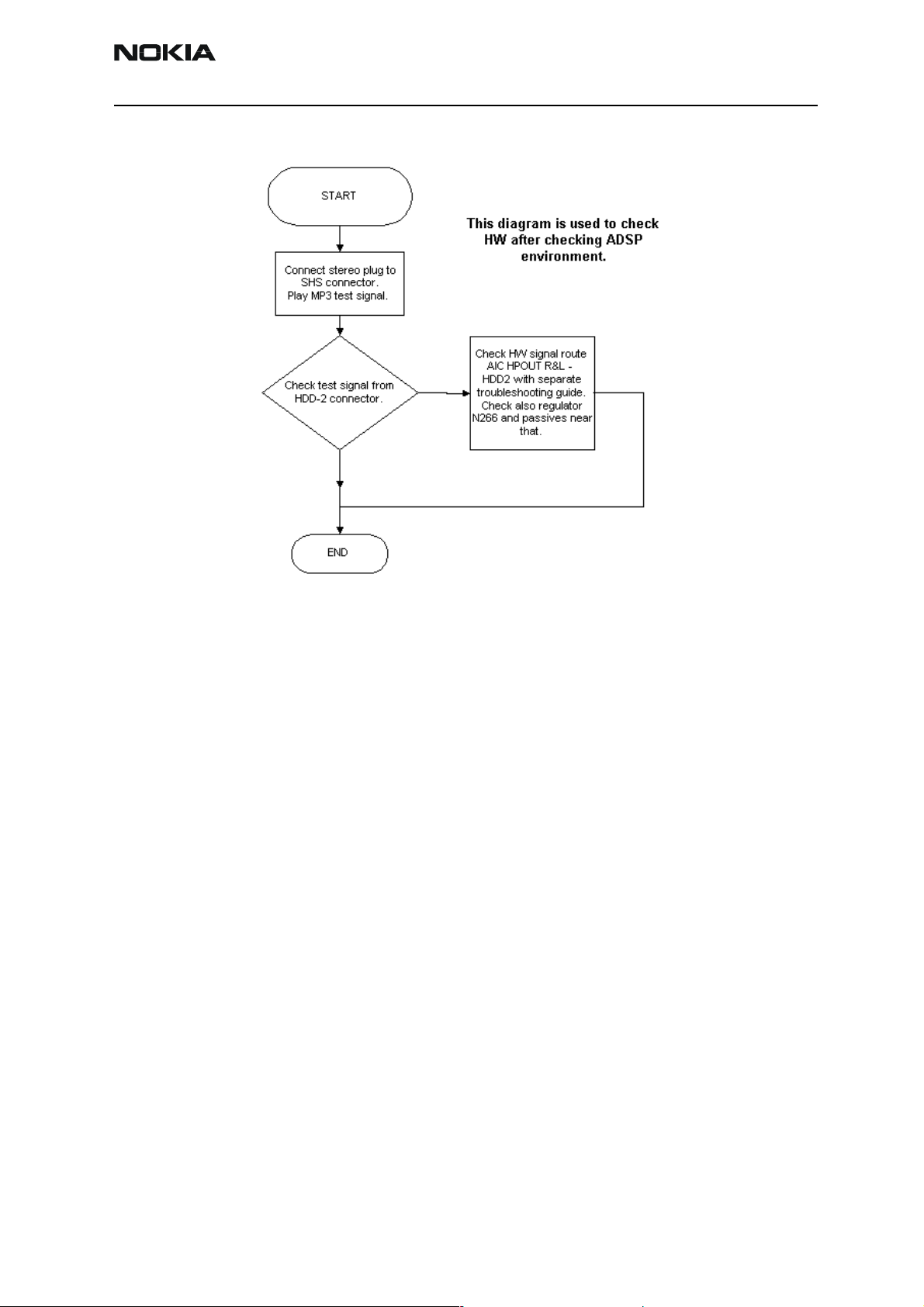 NOKIA

START

This diagram is used to check HW after checking ADSP environment.

Connect stereo plug to SHS connector. Play MP3 test signal.

Check test signal from HDD-2 connector.

Check HW signal route AIC HPOUT R&L - HDD2 with separate troubleshooting guide. Check also regulator N266 and passives near that.

END